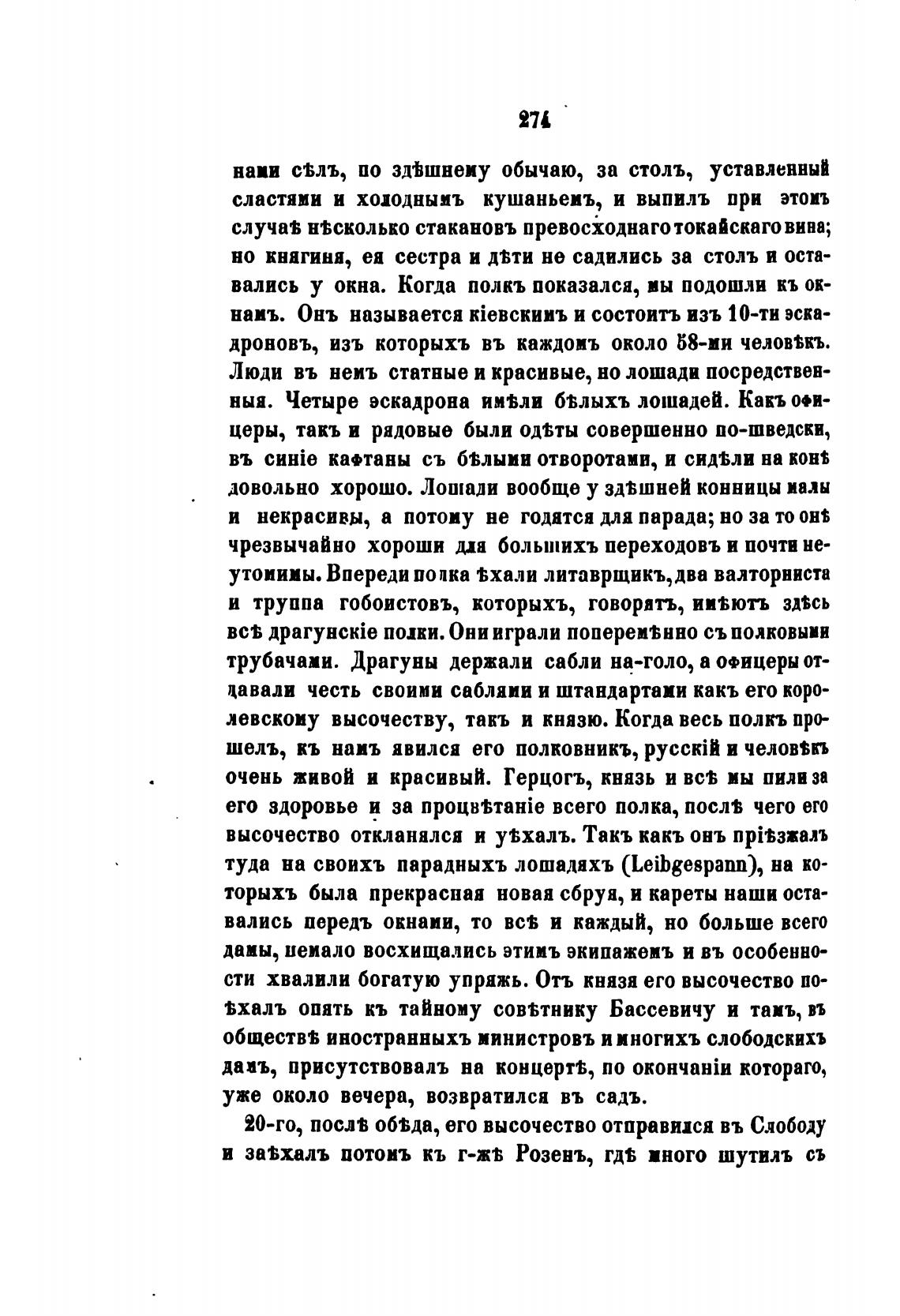 271

нами сѣлъ, по здѣшнему обычаю, за столъ, уставленный сластями и холоднымъ кушаньемъ, и выпилъ при этомъ случаѣ нѣсколько стакановъ превосходнаго токайскаго вина; но княгиня, ея сестра и дѣти не садились за столъ и оставались у окна. Когда полкъ показался, мы подошли къ окнамъ. Онъ называется кіевскимъ и состоитъ изъ 10-ти эскадроновъ, изъ которыхъ въ каждомъ около 58-ми человѣкъ. Люди въ немъ статные и красивые, но лошади посредственныя. Четыре эскадрона имѣли бѣлыхъ лошадей. Какъ офицеры, такъ и рядовые были одѣты совершенно по-шведски, въ синіе кафтаны съ бѣлыми отворотами, и сидѣли на конѣ довольно хорошо. Лошади вообще у здѣшней конницы малы и некрасивы, а потому не годятся для парада; но за то онѣ чрезвычайно хороши для большихъ переходовъ и почти неутомимы. Впереди полка ѣхали литаврщикъ, два валторниста и труппа гобоистовъ, которыхъ, говорятъ, имѣютъ здѣсь всѣ драгунскіе полки. Они играли поперемѣнно съ полковыми трубачами. Драгуны держали сабли на-голо, а офицеры отдавали честь своими саблями и штандартами какъ его королевскому высочеству, такъ и князю. Когда весь полкъ прошелъ, къ намъ явился его полковникъ, русскій и человѣкъ очень живой и красивый. Герцогъ, князь и всѣ мы пили за его здоровье и за процвѣтаніе всего полка, послѣ чего его высочество откланялся и уѣхалъ. Такъ какъ онъ пріѣзжалъ туда на своихъ парадныхъ лошадяхъ (Leibgespann), на которыхъ была прекрасная новая сбруя, и кареты наши оставались передъ окнами, то всѣ и каждый, но больше всего дамы, немало восхищались этимъ экипажемъ и въ особенности хвалили богатую упряжь. Отъ князя его высочество поѣхалъ опять къ тайному совѣтнику Бассевичу и тамъ, въ обществѣ иностранныхъ министровъ и многихъ слободскихъ дамъ, присутствовалъ на концертѣ, по окончаніи котораго, уже около вечера, возвратился въ садъ.

20-го, послѣ обѣда, его высочество отправился въ Слободу и заѣхалъ потомъ къ г-жѣ Розенъ, гдѣ много шутилъ съ